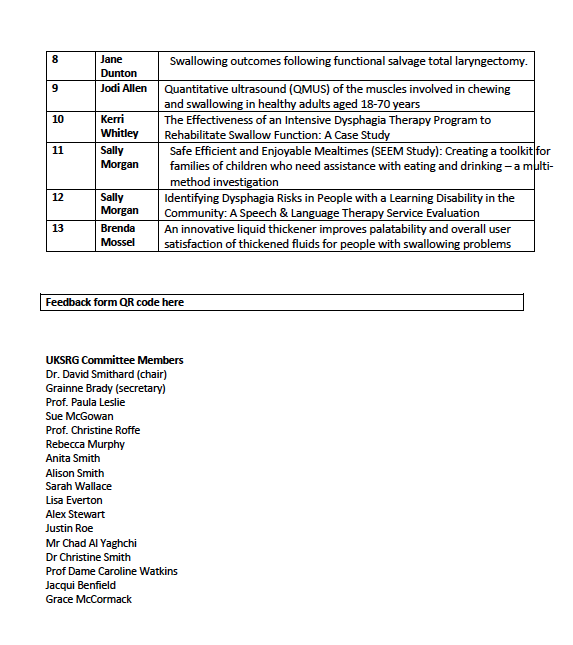 | 8 | Jane Dunton | Swallowing outcomes following functional salvage total laryngectomy. |
|---|---|---|
| 9 | Jodi Allen | Quantitative ultrasound (QMUS) of the muscles involved in chewing and swallowing in healthy adults aged 18-70 years |
| 10 | Kerri Whitley | The Effectiveness of an Intensive Dysphagia Therapy Program to Rehabilitate Swallow Function: A Case Study |
| 11 | Sally Morgan | Safe Efficient and Enjoyable Mealtimes (SEEM Study): Creating a toolkit for families of children who need assistance with eating and drinking – a multi-method investigation |
| 12 | Sally Morgan | Identifying Dysphagia Risks in People with a Learning Disability in the Community: A Speech & Language Therapy Service Evaluation |
| 13 | Brenda Mossel | An innovative liquid thickener improves palatability and overall user satisfaction of thickened fluids for people with swallowing problems |

Feedback form QR code here

UKSRG Committee Members
Dr. David Smithard (chair)
Grainne Brady (secretary)
Prof. Paula Leslie
Sue McGowan
Prof. Christine Roffe
Rebecca Murphy
Anita Smith
Alison Smith
Sarah Wallace
Lisa Everton
Alex Stewart
Justin Roe
Mr Chad Al Yaghchi
Dr Christine Smith
Prof Dame Caroline Watkins
Jacqui Benfield
Grace McCormack